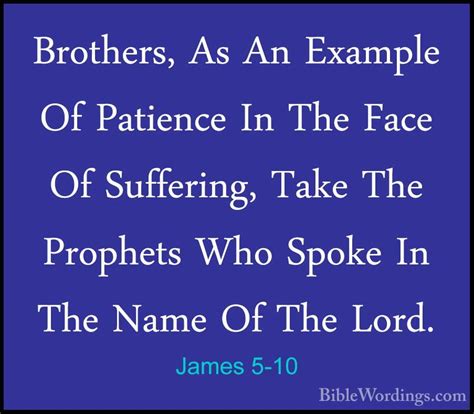 Brothers, As An Example Of Patience In The Face Of Suffering, Take The Prophets Who Spoke In The Name Of The Lord.

James 5-10

BibleWordings.com